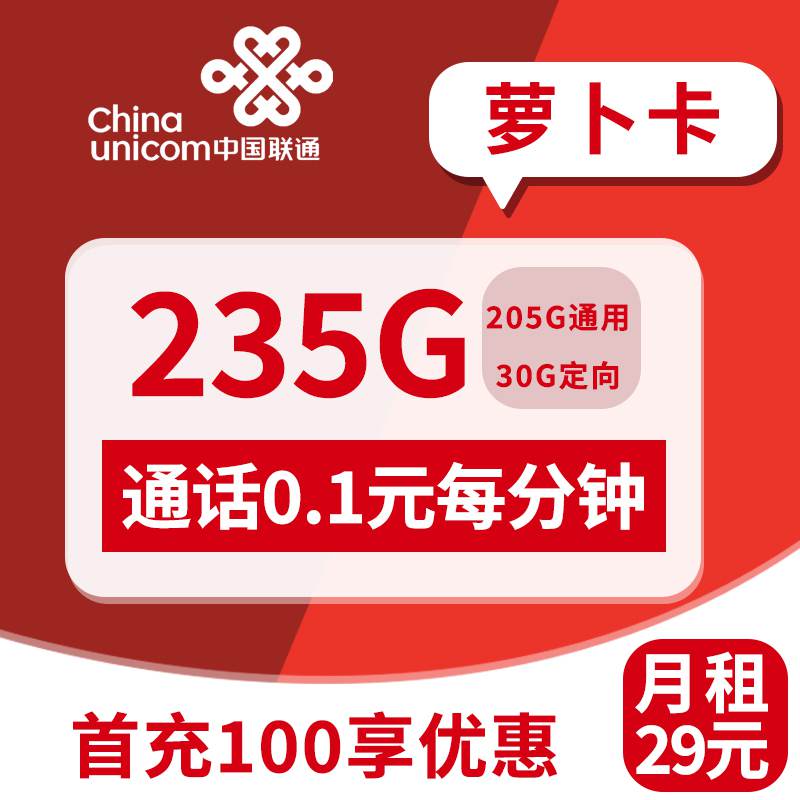 China unicom中国联通

萝卜卡

235G

205G通用
30G定向

通话0.1元每分钟

首充100享优惠

月租
29元